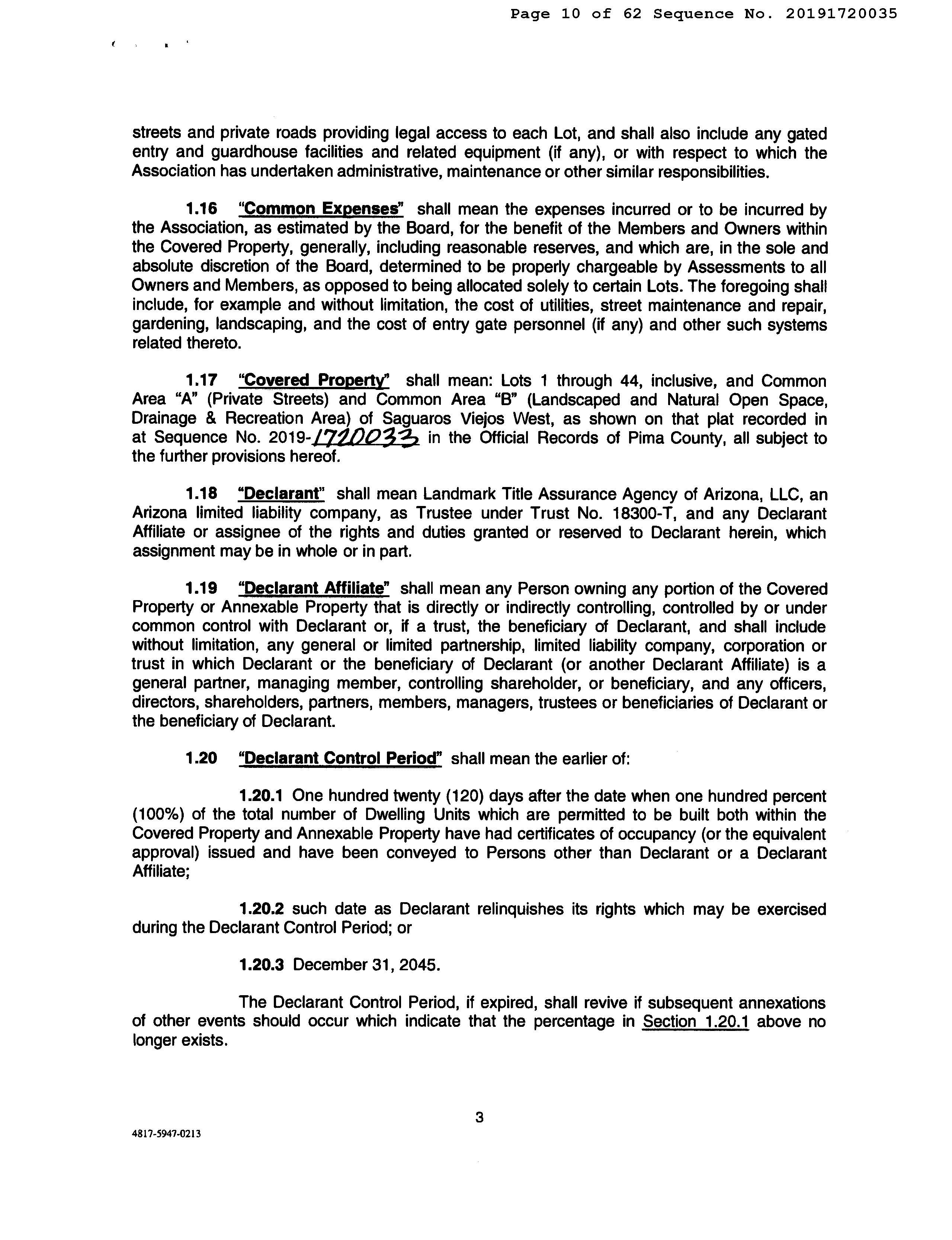 Page 10 of 62 Sequence No. 20191720035

streets and private roads providing legal access to each Lot, and shall also include any gated entry and guardhouse facilities and related equipment (if any), or with respect to which the Association has undertaken administrative, maintenance or other similar responsibilities.

1.16 "Common Expenses" shall mean the expenses incurred or to be incurred by the Association, as estimated by the Board, for the benefit of the Members and Owners within the Covered Property, generally, including reasonable reserves, and which are, in the sole and absolute discretion of the Board, determined to be properly chargeable by Assessments to all Owners and Members, as opposed to being allocated solely to certain Lots. The foregoing shall include, for example and without limitation, the cost of utilities, street maintenance and repair, gardening, landscaping, and the cost of entry gate personnel (if any) and other such systems related thereto.

1.17 "Covered Property" shall mean: Lots 1 through 44, inclusive, and Common Area "A" (Private Streets) and Common Area "B" (Landscaped and Natural Open Space, Drainage & Recreation Area) of Saguaros Viejos West, as shown on that plat recorded in at Sequence No. 2019-1720033 in the Official Records of Pima County, all subject to the further provisions hereof.

1.18 "Declarant" shall mean Landmark Title Assurance Agency of Arizona, LLC, an Arizona limited liability company, as Trustee under Trust No. 18300-T, and any Declarant Affiliate or assignee of the rights and duties granted or reserved to Declarant herein, which assignment may be in whole or in part.

1.19 "Declarant Affiliate" shall mean any Person owning any portion of the Covered Property or Annexable Property that is directly or indirectly controlling, controlled by or under common control with Declarant or, if a trust, the beneficiary of Declarant, and shall include without limitation, any general or limited partnership, limited liability company, corporation or trust in which Declarant or the beneficiary of Declarant (or another Declarant Affiliate) is a general partner, managing member, controlling shareholder, or beneficiary, and any officers, directors, shareholders, partners, members, managers, trustees or beneficiaries of Declarant or the beneficiary of Declarant.

1.20 "Declarant Control Period" shall mean the earlier of:

1.20.1 One hundred twenty (120) days after the date when one hundred percent (100%) of the total number of Dwelling Units which are permitted to be built both within the Covered Property and Annexable Property have had certificates of occupancy (or the equivalent approval) issued and have been conveyed to Persons other than Declarant or a Declarant Affiliate;

1.20.2 such date as Declarant relinquishes its rights which may be exercised during the Declarant Control Period; or

1.20.3 December 31, 2045.

The Declarant Control Period, if expired, shall revive if subsequent annexations of other events should occur which indicate that the percentage in Section 1.20.1 above no longer exists.

3

4817-5947-0213